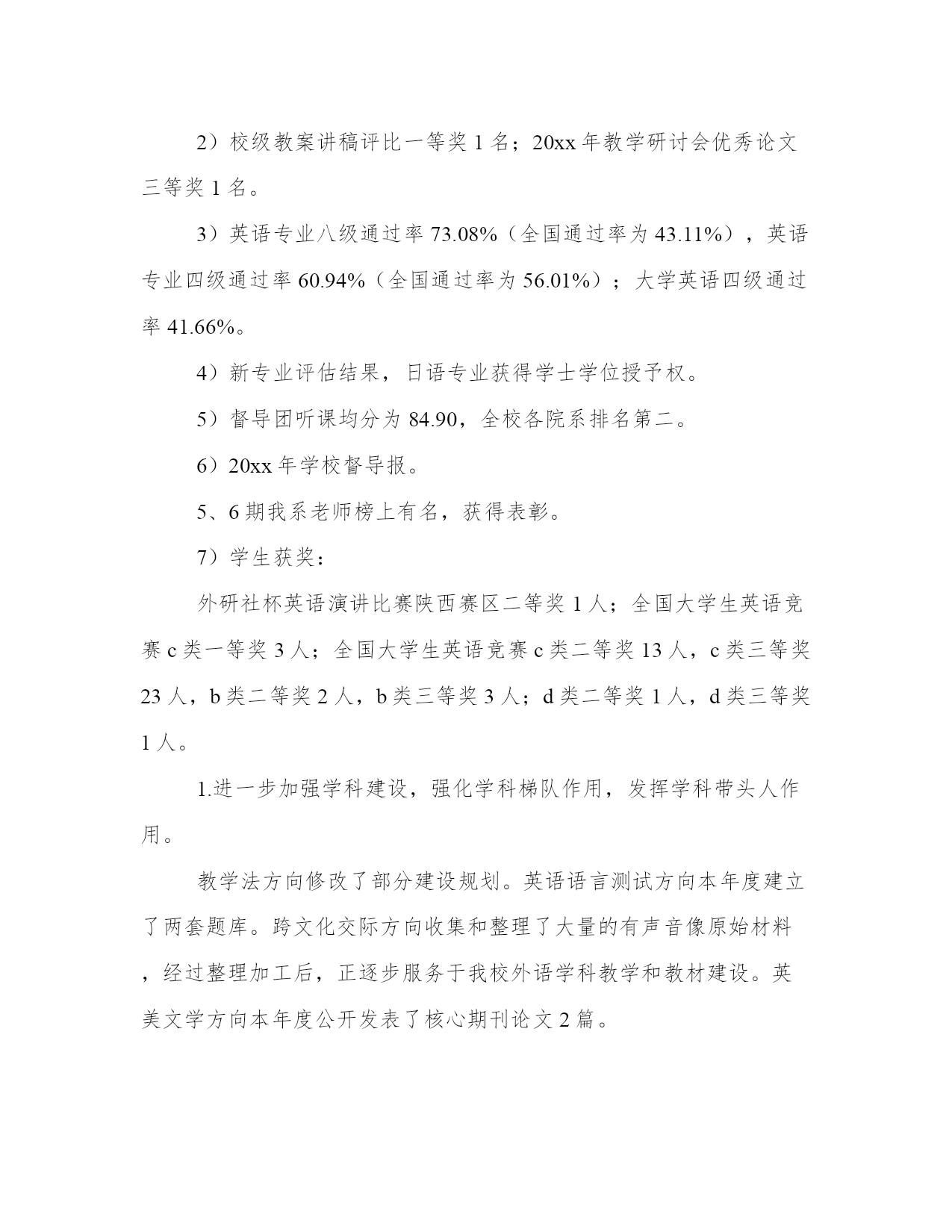 2）校级教案讲稿评比一等奖 1 名；20xx 年教学研讨会优秀论文三等奖 1 名。

3）英语专业八级通过率 73.08%（全国通过率为 43.11%），英语专业四级通过率 60.94%（全国通过率为 56.01%）；大学英语四级通过率 41.66%。

4）新专业评估结果，日语专业获得学士学位授予权。

5）督导团听课均分为 84.90，全校各院系排名第二。

6）20xx 年学校督导报。

5、6 期我系老师榜上有名，获得表彰。

7）学生获奖：

外研社杯英语演讲比赛陕西赛区二等奖 1 人；全国大学生英语竞赛 c 类一等奖 3 人；全国大学生英语竞赛 c 类二等奖 13 人，c 类三等奖 23 人，b 类二等奖 2 人，b 类三等奖 3 人；d 类二等奖 1 人，d 类三等奖 1 人。

1.进一步加强学科建设，强化学科梯队作用，发挥学科带头人作用。

教学法方向修改了部分建设规划。英语语言测试方向本年度建立了两套题库。跨文化交际方向收集和整理了大量的有声音像原始材料，经过整理加工后，正逐步服务于我校外语学科教学和教材建设。英美文学方向本年度公开发表了核心期刊论文 2 篇。